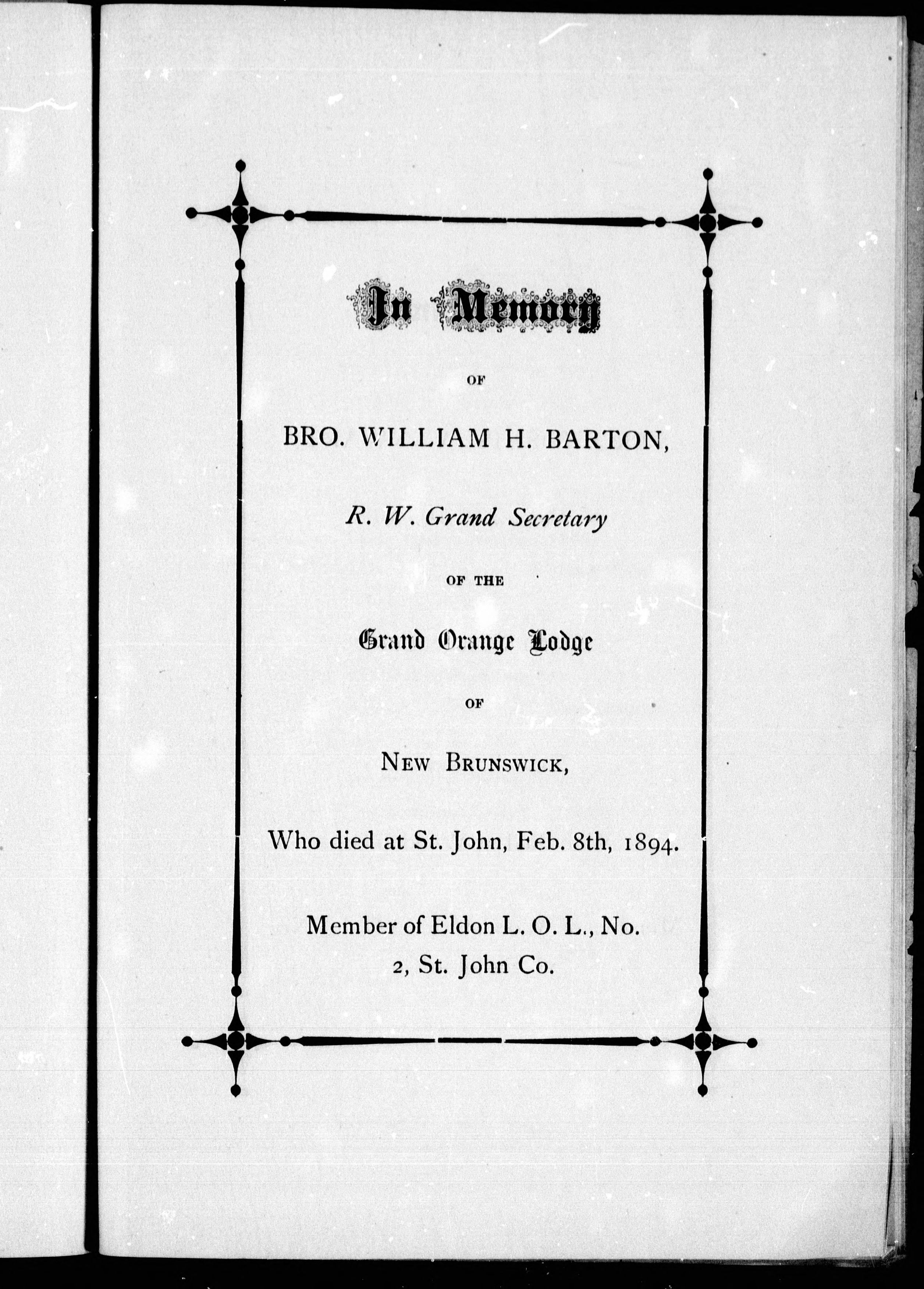 In Memory

OF

BRO. WILLIAM H. BARTON,

R. W. Grand Secretary

OF THE

Grand Orange Lodge

OF

NEW BRUNSWICK,

Who died at St. John, Feb. 8th, 1894.

Member of Eldon L. O. L., No. 2, St. John Co.